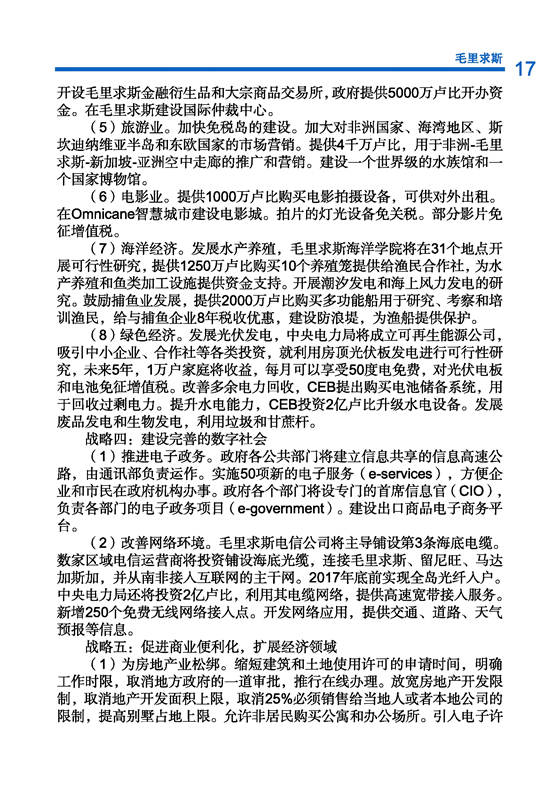 毛里求斯 17

开设毛里求斯金融衍生品和大宗商品交易所，政府提供5000万卢比开办资金。在毛里求斯建设国际仲裁中心。

（5）旅游业。加快免税岛的建设。加大对非洲国家、海湾地区、斯坎迪纳维亚半岛和东欧国家的市场营销。提供4千万卢比，用于非洲-毛里求斯-新加坡-亚洲空中走廊的推广和营销。建设一个世界级的水族馆和一个国家博物馆。

（6）电影业。提供1000万卢比购买电影拍摄设备，可供对外出租。在Omnicane智慧城市建设电影城。拍片的灯光设备免关税。部分影片免征增值税。

（7）海洋经济。发展水产养殖，毛里求斯海洋学院将在31个地点开展可行性研究，提供1250万卢比购买10个养殖笼提供给渔民合作社，为水产养殖和鱼类加工设施提供资金支持。开展潮汐发电和海上风力发电的研究。鼓励捕鱼业发展，提供2000万卢比购买多功能船用于研究、考察和培训渔民，给与捕鱼企业8年税收优惠，建设防浪堤，为渔船提供保护。

（8）绿色经济。发展光伏发电，中央电力局将成立可再生能源公司，吸引中小企业、合作社等各类投资，就利用房顶光伏板发电进行可行性研究，未来5年，1万户家庭将收益，每月可以享受50度电免费，对光伏电板和电池免征增值税。改善多余电力回收，CEB提出购买电池储备系统，用于回收过剩电力。提升水电能力，CEB投资2亿卢比升级水电设备。发展废品发电和生物发电，利用垃圾和甘蔗杆。

战略四：建设完善的数字社会

（1）推进电子政务。政府各公共部门将建立信息共享的信息高速公路，由通讯部负责运作。实施50项新的电子服务（e-services），方便企业和市民在政府机构办事。政府各个部门将设专门的首席信息官（CIO），负责各部门的电子政务项目（e-government）。建设出口商品电子商务平台。

（2）改善网络环境。毛里求斯电信公司将主导铺设第3条海底电缆。数家区域电信运营商将投资铺设海底光缆，连接毛里求斯、留尼旺、马达加斯加，并从南非接入互联网的主干网。2017年底前实现全岛光纤入户。中央电力局还将投资2亿卢比，利用其电缆网络，提供高速宽带接入服务。新增250个免费无线网络接入点。开发网络应用，提供交通、道路、天气预报等信息。

战略五：促进商业便利化，扩展经济领域

（1）为房地产业松绑。缩短建筑和土地使用许可的申请时间，明确工作时限，取消地方政府的一道审批，推行在线办理。放宽房地产开发限制，取消地产开发面积上限，取消25%必须销售给当地人或者本地公司的限制，提高别墅占地上限。允许非居民购买公寓和办公场所。引入电子许